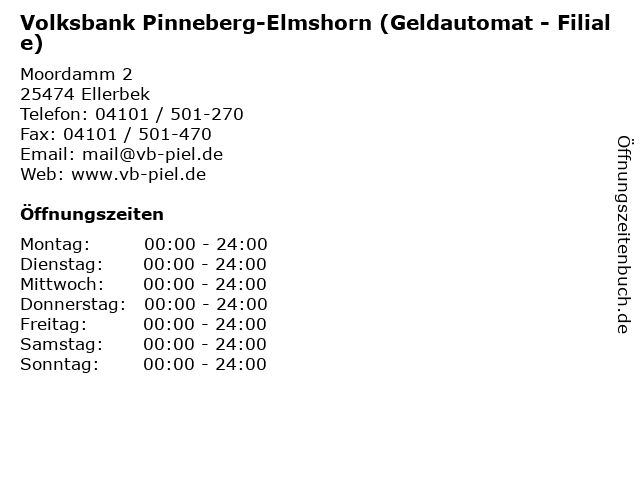 Volksbank Pinneberg-Elmshorn (Geldautomat - Filiale)

Moordamm 2
25474 Ellerbek
Telefon: 04101 / 501-270
Fax: 04101 / 501-470
Email: mail@vb-piel.de
Web: www.vb-piel.de

Öffnungszeiten

Montag: 00:00 - 24:00
Dienstag: 00:00 - 24:00
Mittwoch: 00:00 - 24:00
Donnerstag: 00:00 - 24:00
Freitag: 00:00 - 24:00
Samstag: 00:00 - 24:00
Sonntag: 00:00 - 24:00

Öffnungszeitenbuch.de